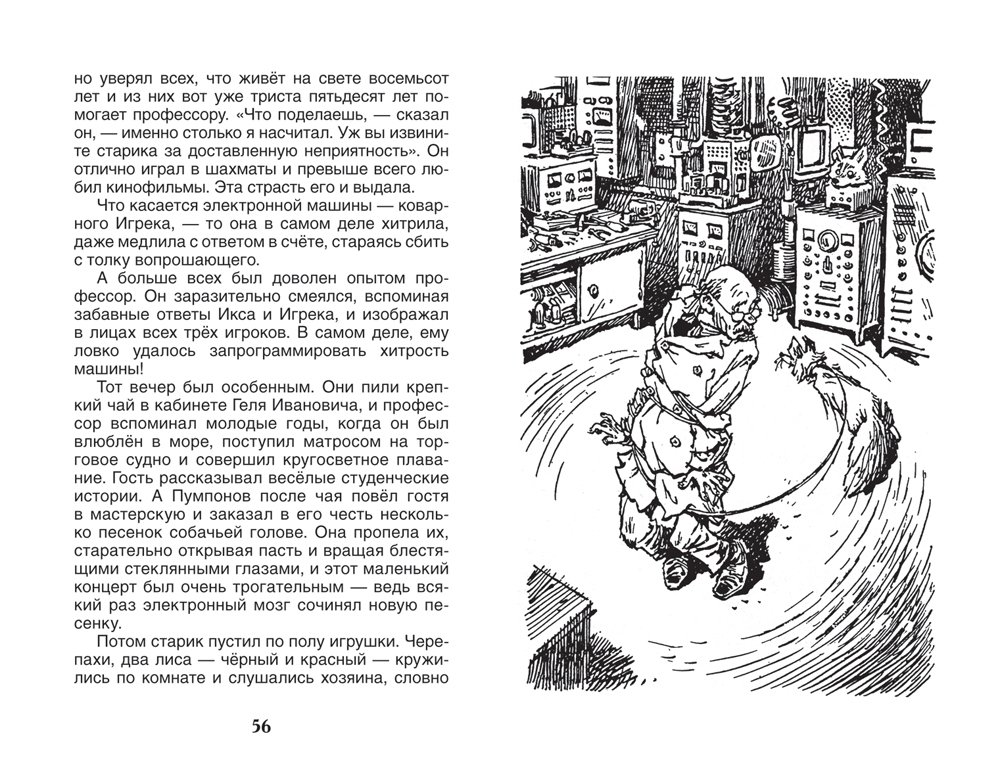 но уверял всех, что живёт на свете восемьсот лет и из них вот уже триста пятьдесят лет помогает профессору. «Что поделаешь, — сказал он, — именно столько я насчитал. Уж вы извините старика за доставленную неприятность». Он отлично играл в шахматы и превыше всего любил кинофильмы. Эта страсть его и выдала.

Что касается электронной машины — коварного Игрека, — то она в самом деле хитрила, даже медлила с ответом в счёте, стараясь сбить с толку вопрошающего.

А больше всех был доволен опытом профессор. Он заразительно смеялся, вспоминая забавные ответы Икса и Игрека, и изображал в лицах всех трёх игроков. В самом деле, ему ловко удалось запрограммировать хитрость машины!

Тот вечер был особенным. Они пили крепкий чай в кабинете Геля Ивановича, и профессор вспоминал молодые годы, когда он был влюблён в море, поступил матросом на торговое судно и совершил кругосветное плавание. Гость рассказывал весёлые студенческие истории. А Пумпонов после чая повёл гостя в мастерскую и заказал в его честь несколько песенок собачьей голове. Она пропела их, старательно открывая пасть и вращая блестящими стеклянными глазами, и этот маленький концерт был очень трогательным — ведь всякий раз электронный мозг сочинял новую песенку.

Потом старик пустил по полу игрушки. Черепахи, два лиса — чёрный и красный — кружились по комнате и слушались хозяина, словно

56